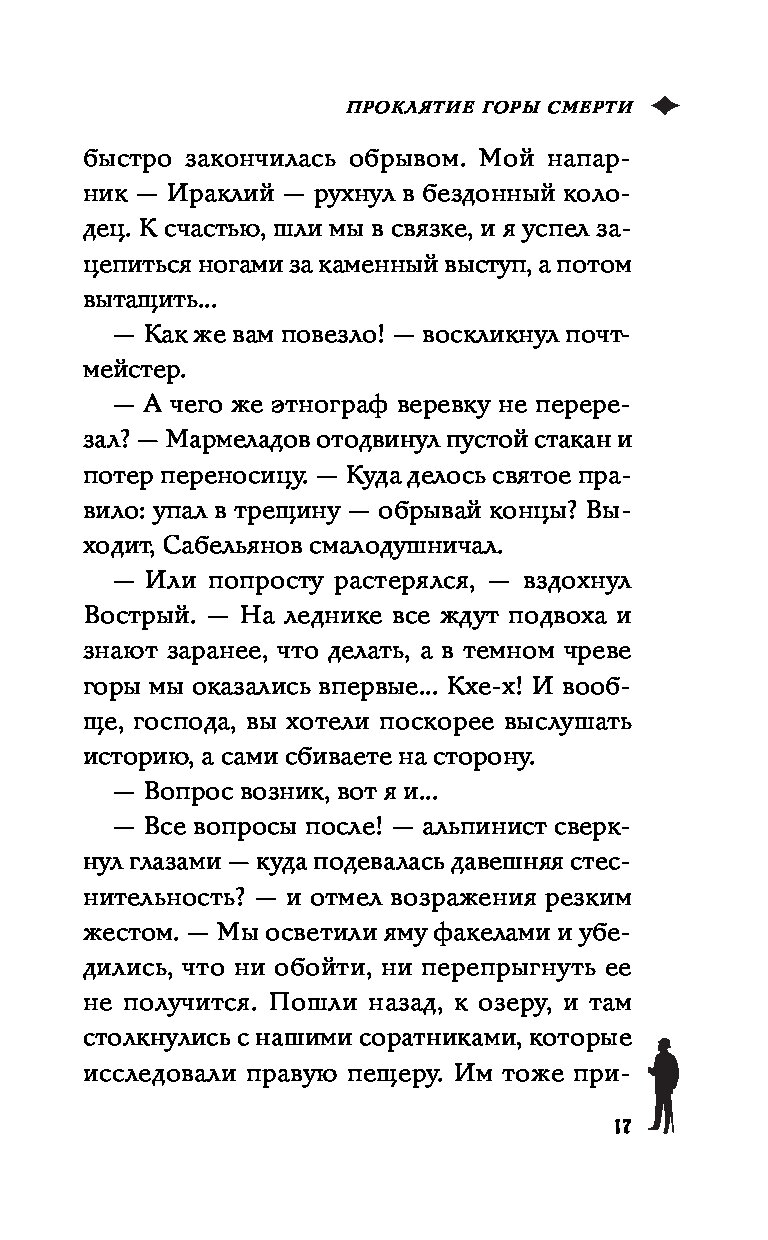 ПРОКЛЯТИЕ ГОРЫ СМЕРТИ

быстро закончилась обрывом. Мой напарник — Ираклий — рухнул в бездонный колодец. К счастью, шли мы в связке, и я успел зацепиться ногами за каменный выступ, а потом вытащить...

— Как же вам повезло! — воскликнул почтмейстер.

— А чего же этнограф веревку не перерезал? — Мармеладов отодвинул пустой стакан и потер переносицу. — Куда делось святое правило: упал в трещину — обрывай концы? Выходит, Сабельянов смалодушничал.

— Или попросту растерялся, — вздохнул Вострый. — На леднике все ждут подвоха и знают заранее, что делать, а в темном чреве горы мы оказались впервые... Кхе-х! И вообще, господа, вы хотели поскорее выслушать историю, а сами сбиваете на сторону.

— Вопрос возник, вот я и...

— Все вопросы после! — альпинист сверкнул глазами — куда подевалась давешняя стеснительность? — и отмел возражения резким жестом. — Мы осветили яму факелами и убедились, что ни обойти, ни перепрыгнуть ее не получится. Пошли назад, к озеру, и там столкнулись с нашими соратниками, которые исследовали правую пещеру. Им тоже при-

17